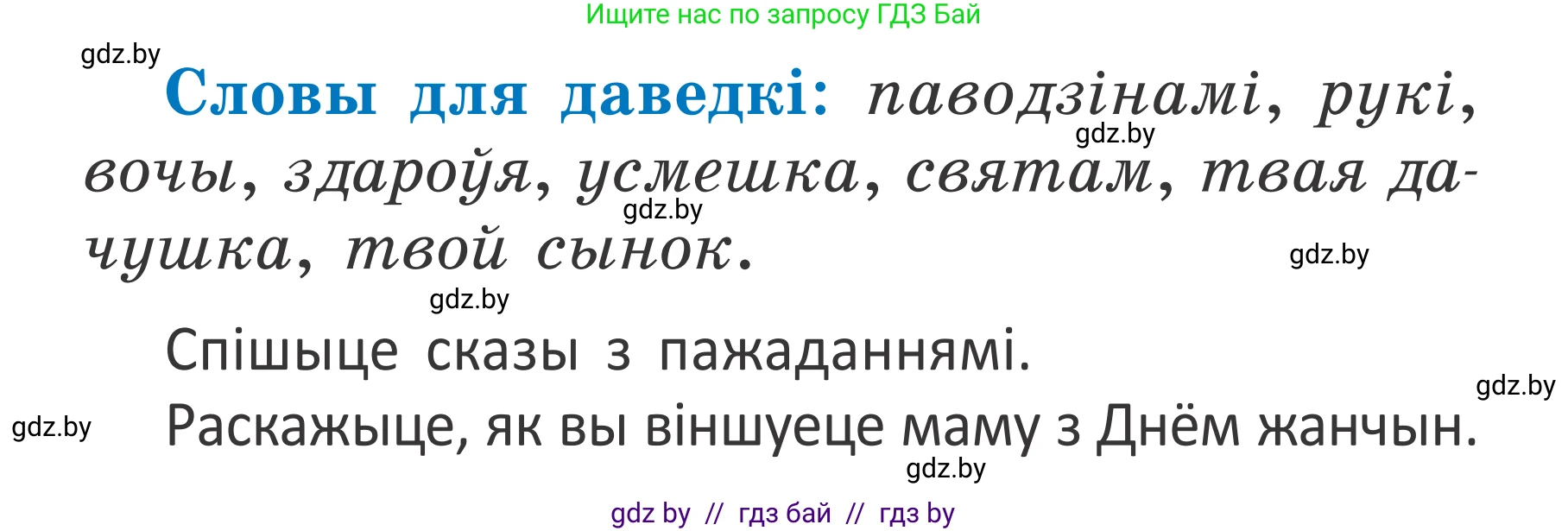 Ищите нас по запросу ГДЗ Бай

gdz.by

Словы для даведкі: паводзінамі, рукі, вочы, здароўя, усмешка, святам, твая дачушка, твой сынок.

gdz.by

gdz.by

gdz.by

gdz.by

Спішыце сказы з пажаданнямі.

gdz.by

gdz.by

Раскажыце, як вы віншуеце маму з Днём жанчын.

gdz.by

gdz by // гдз бай // гдз by